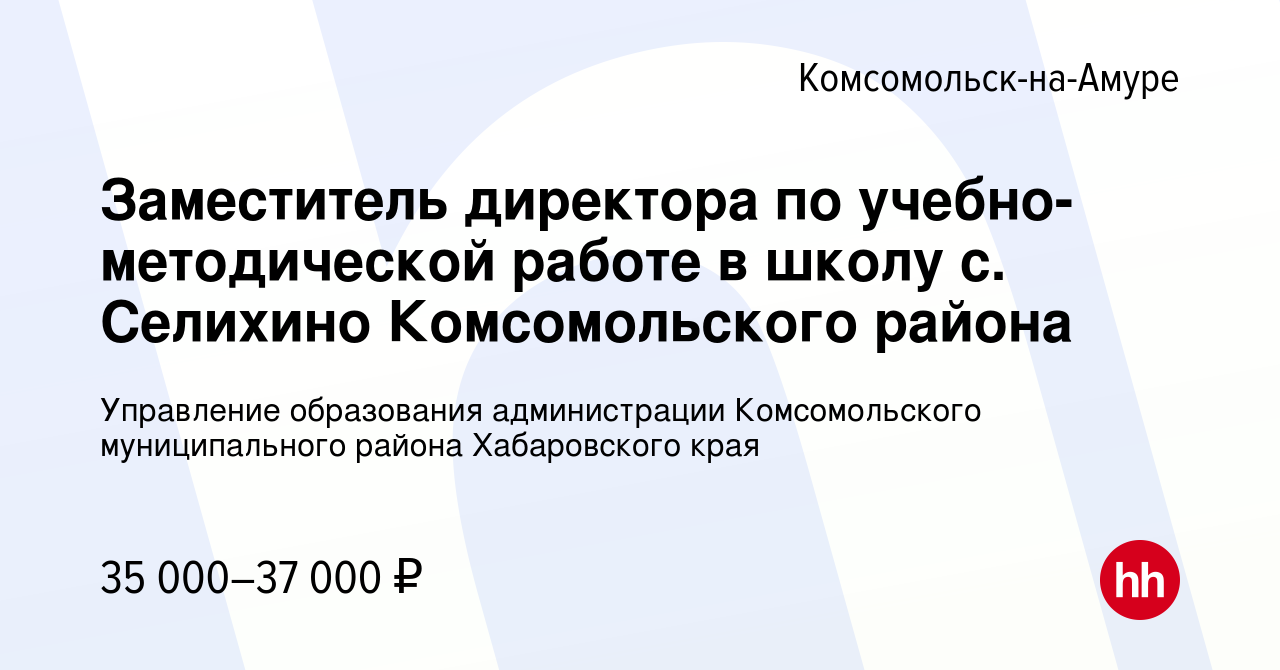 Комсомольск-на-Амуре

Заместитель директора по учебно-методической работе в школу с. Селихино Комсомольского района

Управление образования администрации Комсомольского муниципального района Хабаровского края

35 000–37 000 ₽

hh